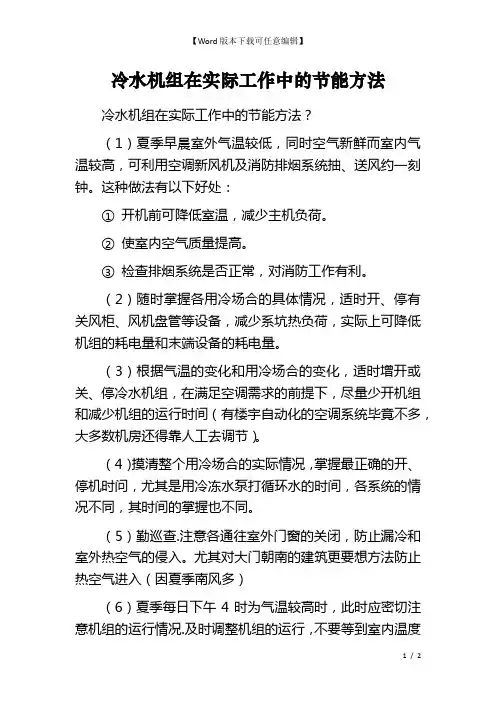 【Word版本下载可任意编辑】

冷水机组在实际工作中的节能方法

冷水机组在实际工作中的节能方法？

（1）夏季早晨室外气温较低，同时空气新鲜而室内气温较高，可利用空调新风机及消防排烟系统抽、送风约一刻钟。这种做法有以下好处：

① 开机前可降低室温，减少主机负荷。

② 使室内空气质量提高。

③ 检查排烟系统是否正常，对消防工作有利。

（2）随时掌握各用冷场合的具体情况，适时开、停有关风柜、风机盘管等设备，减少系坑热负荷，实际上可降低机组的耗电量和末端设备的耗电量。

（3）根据气温的变化和用冷场合的变化，适时增开或关、停冷水机组，在满足空调需求的前提下，尽量少开机组和减少机组的运行时间（有楼宇自动化的空调系统毕竟不多，大多数机房还得靠人工去调节）。

（4）摸清整个用冷场合的实际情况，掌握最正确的开、停机时间，尤其是用冷冻水泵打循环水的时间，各系统的情况不同，其时间的掌握也不同。

（5）勤巡查.注意各通往室外门窗的关闭，防止漏冷和室外热空气的侵入。尤其对大门朝南的建筑更要想方法防止热空气进入（因夏季南风多）

（6）夏季每日下午 4 时为气温较高时，此时应密切注意机组的运行情况.及时调整机组的运行，不要等到室内温度

1 / 2